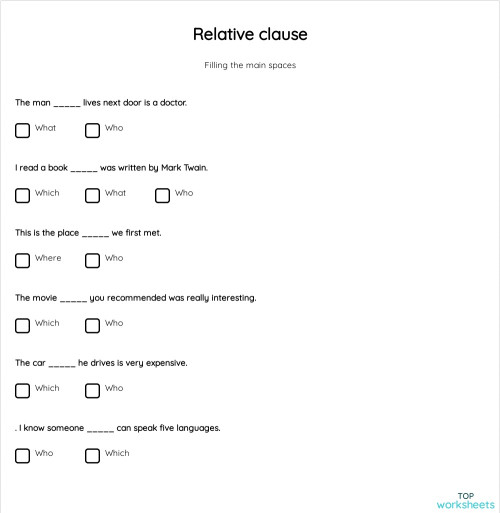 Relative clause

Filling the main spaces

The man _____ lives next door is a doctor.

What Who

I read a book _____ was written by Mark Twain.

Which What Who

This is the place _____ we first met.

Where Who

The movie _____ you recommended was really interesting.

Which Who

The car _____ he drives is very expensive.

Which Who

. I know someone _____ can speak five languages.

Who Which

TOP
worksheets